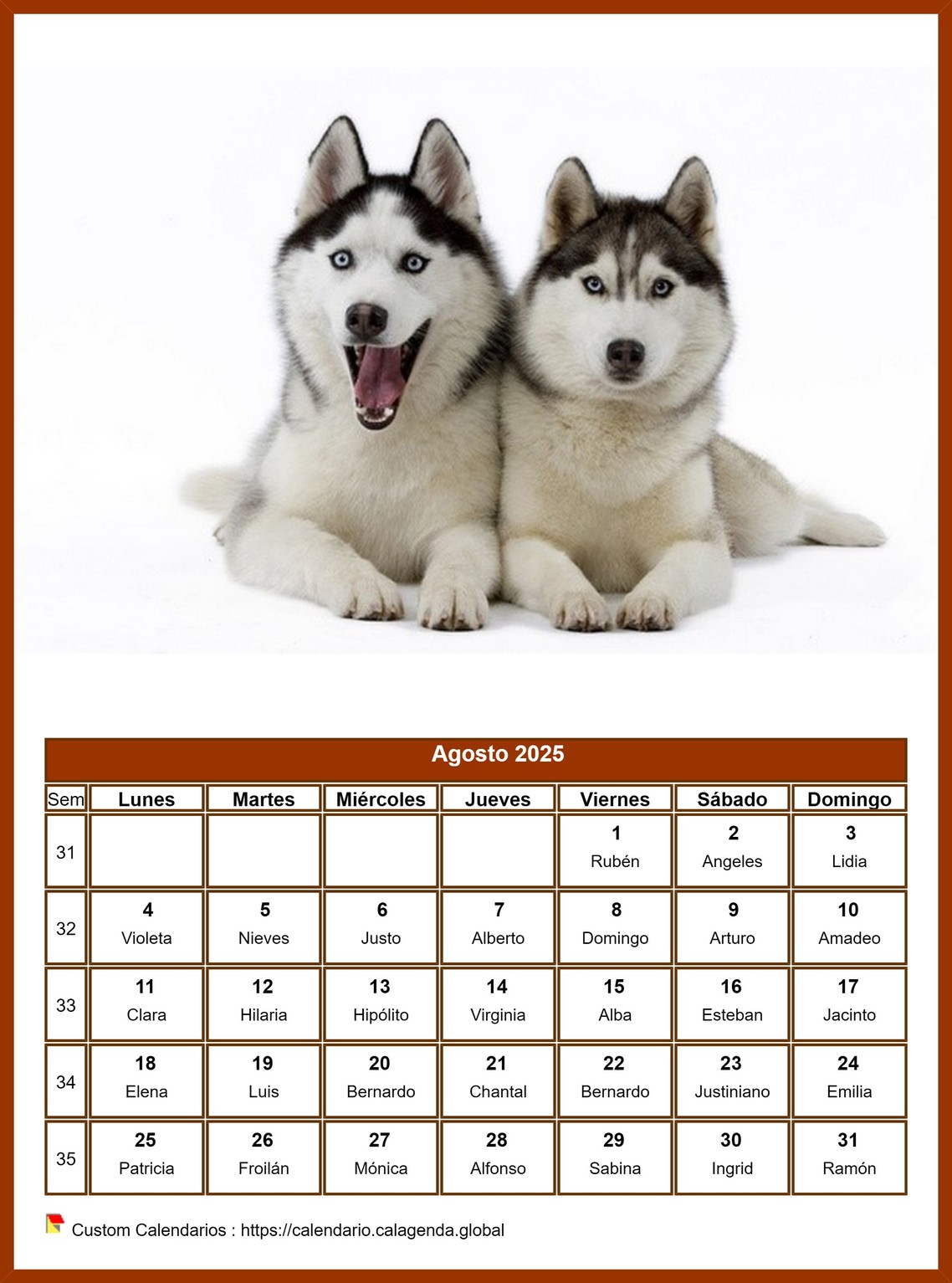 Agosto 2025

| Sem | Lunes | Martes | Miércoles | Jueves | Viernes | Sábado | Domingo |
|---|---|---|---|---|---|---|---|
| 31 | | | | | 1 Rubén | 2 Angeles | 3 Lidia |
| 32 | 4 Violeta | 5 Nieves | 6 Justo | 7 Alberto | 8 Domingo | 9 Arturo | 10 Amadeo |
| 33 | 11 Clara | 12 Hilaria | 13 Hipólito | 14 Virginia | 15 Alba | 16 Esteban | 17 Jacinto |
| 34 | 18 Elena | 19 Luis | 20 Bernardo | 21 Chantal | 22 Bernardo | 23 Justiniano | 24 Emilia |
| 35 | 25 Patricia | 26 Froilán | 27 Mónica | 28 Alfonso | 29 Sabina | 30 Ingrid | 31 Ramón |

Custom Calendarios : https://calendario.calagenda.global